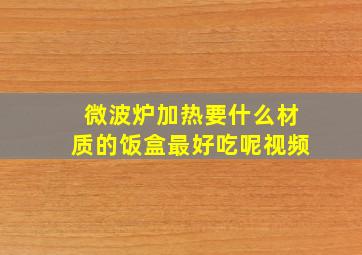 微波炉加热要什么材质的饭盒最好吃呢视频